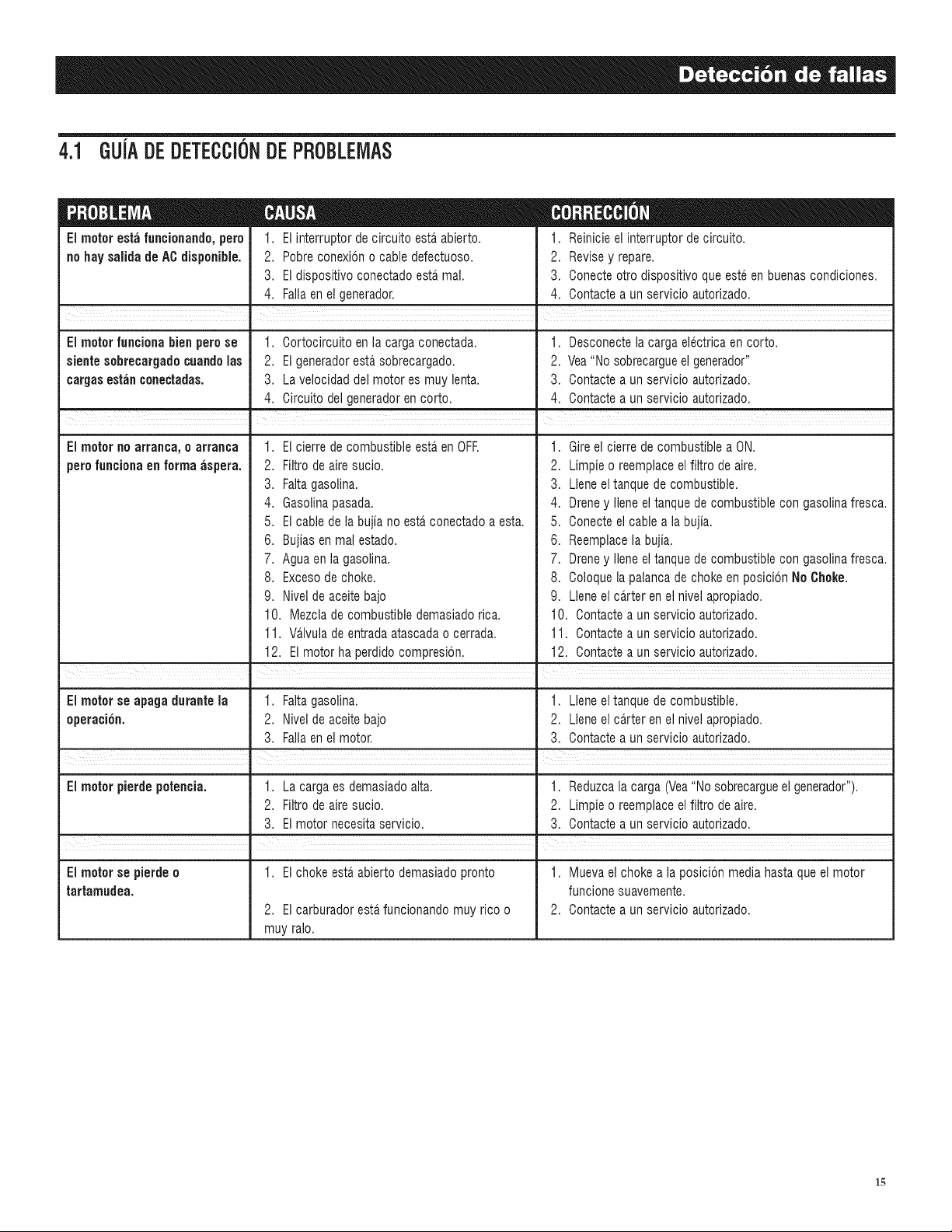 Detección de fallas

4.1 GUÍA DE DETECCIÓN DE PROBLEMAS

| PROBLEMA | CAUSA | CORRECCIÓN |
|---|---|---|
| El motor está funcionando, pero no hay salida de AC disponible. | 1. El interruptor de circuito está abierto. 2. Pobre conexión o cable defectuoso. 3. El dispositivo conectado está mal. 4. Falla en el generador. | 1. Reinicie el interruptor de circuito. 2. Revise y repare. 3. Conecte otro dispositivo que esté en buenas condiciones. 4. Contacte a un servicio autorizado. |
| El motor funciona bien pero se siente sobrecargado cuando las cargas están conectadas. | 1. Cortocircuito en la carga conectada. 2. El generador está sobrecargado. 3. La velocidad del motor es muy lenta. 4. Circuito del generador en corto. | 1. Desconecte la carga eléctrica en corto. 2. Vea "No sobrecargue el generador" 3. Contacte a un servicio autorizado. 4. Contacte a un servicio autorizado. |
| El motor no arranca, o arranca pero funciona en forma áspera. | 1. El cierre de combustible está en OFF. 2. Filtro de aire sucio. 3. Falta gasolina. 4. Gasolina pasada. 5. El cable de la bujía no está conectado a esta. 6. Bujías en mal estado. 7. Agua en la gasolina. 8. Exceso de choke. 9. Nivel de aceite bajo 10. Mezcla de combustible demasiado rica. 11. Válvula de entrada atascada o cerrada. 12. El motor ha perdido compresión. | 1. Gire el cierre de combustible a ON. 2. Limpie o reemplace el filtro de aire. 3. Llene el tanque de combustible. 4. Drene y llene el tanque de combustible con gasolina fresca. 5. Conecte el cable a la bujía. 6. Reemplace la bujía. 7. Drene y llene el tanque de combustible con gasolina fresca. 8. Coloque la palanca de choke en posición No Choke. 9. Llene el cárter en el nivel apropiado. 10. Contacte a un servicio autorizado. 11. Contacte a un servicio autorizado. 12. Contacte a un servicio autorizado. |
| El motor se apaga durante la operación. | 1. Falta gasolina. 2. Nivel de aceite bajo 3. Falla en el motor. | 1. Llene el tanque de combustible. 2. Llene el cárter en el nivel apropiado. 3. Contacte a un servicio autorizado. |
| El motor pierde potencia. | 1. La carga es demasiado alta. 2. Filtro de aire sucio. 3. El motor necesita servicio. | 1. Reduzca la carga (Vea "No sobrecargue el generador"). 2. Limpie o reemplace el filtro de aire. 3. Contacte a un servicio autorizado. |
| El motor se pierde o tartamudea. | 1. El choke está abierto demasiado pronto 2. El carburador está funcionando muy rico o muy ralo. | 1. Mueva el choke a la posición media hasta que el motor funcione suavemente. 2. Contacte a un servicio autorizado. |

15